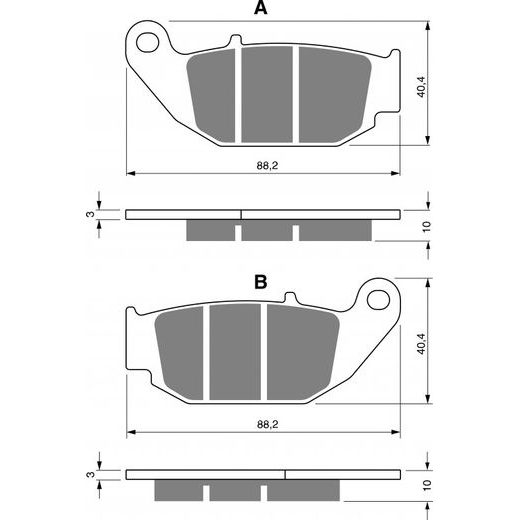 A

40,4

88,2

3

10

B

40,4

88,2

3

10